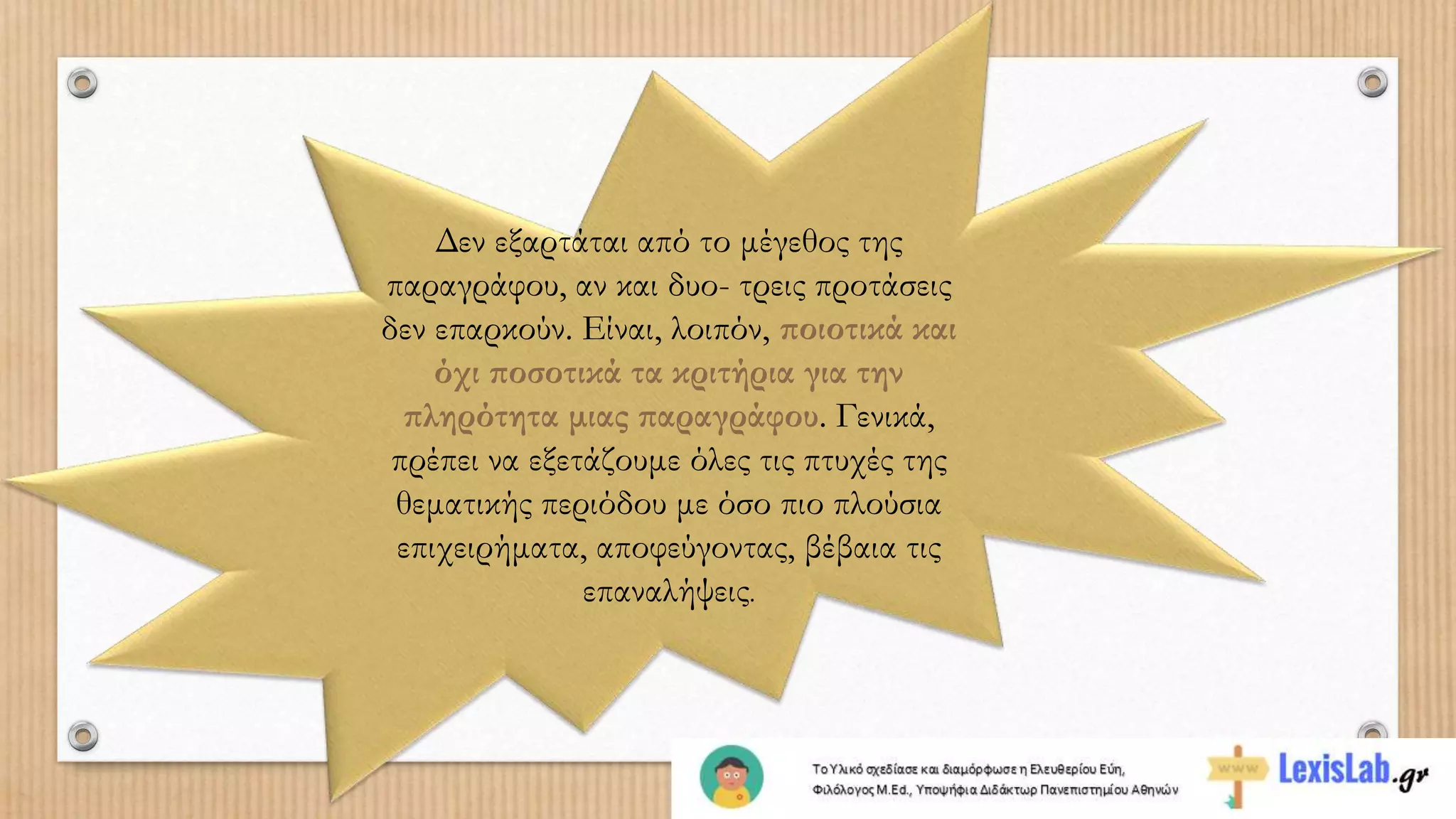 Δεν εξαρτάται από το μέγεθος της παραγράφου, αν και δυο- τρεις προτάσεις δεν επαρκούν. Είναι, λοιπόν, ποιοτικά και όχι ποσοτικά τα κριτήρια για την πληρότητα μιας παραγράφου. Γενικά, πρέπει να εξετάζουμε όλες τις πτυχές της θεματικής περιόδου με όσο πιο πλούσια επιχειρήματα, αποφεύγοντας, βέβαια τις επαναλήψεις.

Το Υλικό σχεδίασε και διαμόρφωσε η Ελευθερίου Εύη, Φιλόλογος M.Ed., Υποψήφια Διδάκτωρ Πανεπιστημίου Αθηνών

www LexisLab.gr